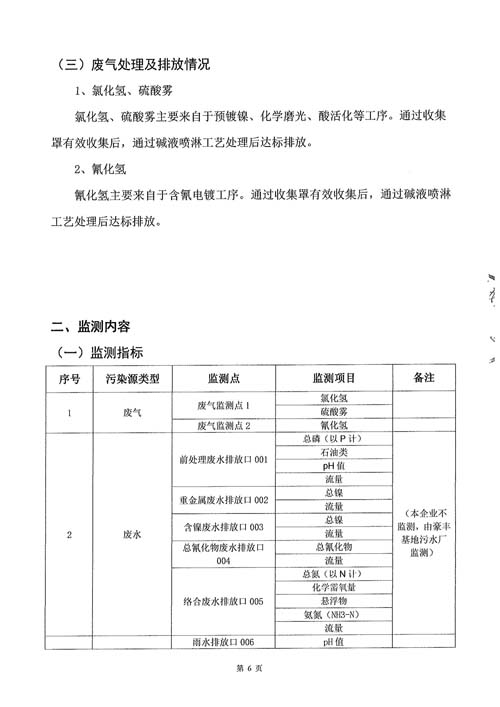 （三）废气处理及排放情况

1、氯化氢、硫酸雾

氯化氢、硫酸雾主要来自于预镀镍、化学磨光、酸活化等工序。通过收集罩有效收集后，通过碱液喷淋工艺处理后达标排放。

2、氰化氢

氰化氢主要来自于含氰电镀工序。通过收集罩有效收集后，通过碱液喷淋工艺处理后达标排放。

二、监测内容

（一）监测指标

| 序号 | 污染源类型 | 监测点 | 监测项目 | 备注 |
|---|---|---|---|---|
| 1 | 废气 | 废气监测点 1 | 氯化氢 | |
| | | | 硫酸雾 | |
| | | 废气监测点 2 | 氰化氢 | |
| 2 | 废水 | 前处理废水排放口 001 | 总磷（以 P 计） | （本企业不监测，由豪丰基地污水厂监测） |
| | | | 石油类 | |
| | | | pH 值 | |
| | | | 流量 | |
| | | 重金属废水排放口 002 | 总镍 | |
| | | | 流量 | |
| | | 含镍废水排放口 003 | 总镍 | |
| | | | 流量 | |
| | | 总氰化物废水排放口 004 | 总氰化物 | |
| | | | 流量 | |
| | | 络合废水排放口 005 | 总氮（以 N 计） | |
| | | | 化学需氧量 | |
| | | | 悬浮物 | |
| | | | 氨氮（NH3-N） | |
| | | | 流量 | |
| | | 雨水排放口 006 | pH 值 | |

第 6 页